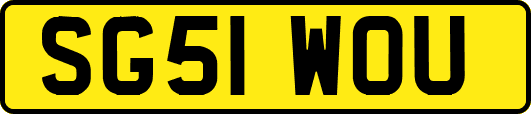 SG51 WOU